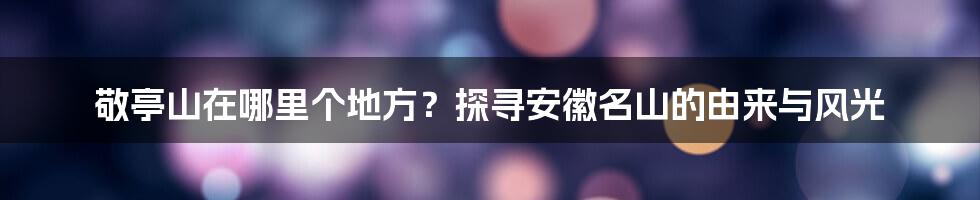 敬亭山在哪里个地方？探寻安徽名山的由来与风光